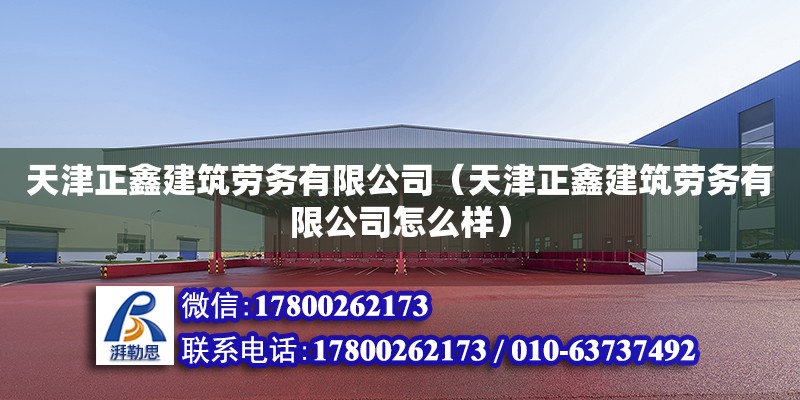 天津正鑫建筑劳务有限公司（天津正鑫建筑劳务有限公司怎么样）

湃勒思

微信:17800262173

联系电话:17800262173 / 010-63737492